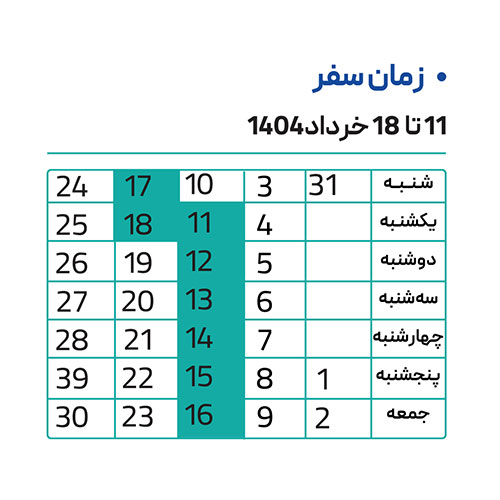 • زمان سفر

11 تا 18 خرداد1404

| شنبه | 31 | 3 | 10 | 17 | 24 |
|---|---|---|---|---|---|
| یکشنبه | | 4 | 11 | 18 | 25 |
| دوشنبه | | 5 | 12 | 19 | 26 |
| سه‌شنبه | | 6 | 13 | 20 | 27 |
| چهارشنبه | | 7 | 14 | 21 | 28 |
| پنجشنبه | 1 | 8 | 15 | 22 | 39 |
| جمعه | 2 | 9 | 16 | 23 | 30 |